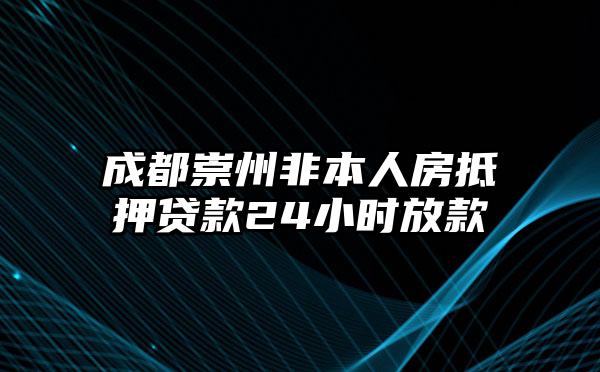 成都崇州非本人房抵押贷款24小时放款